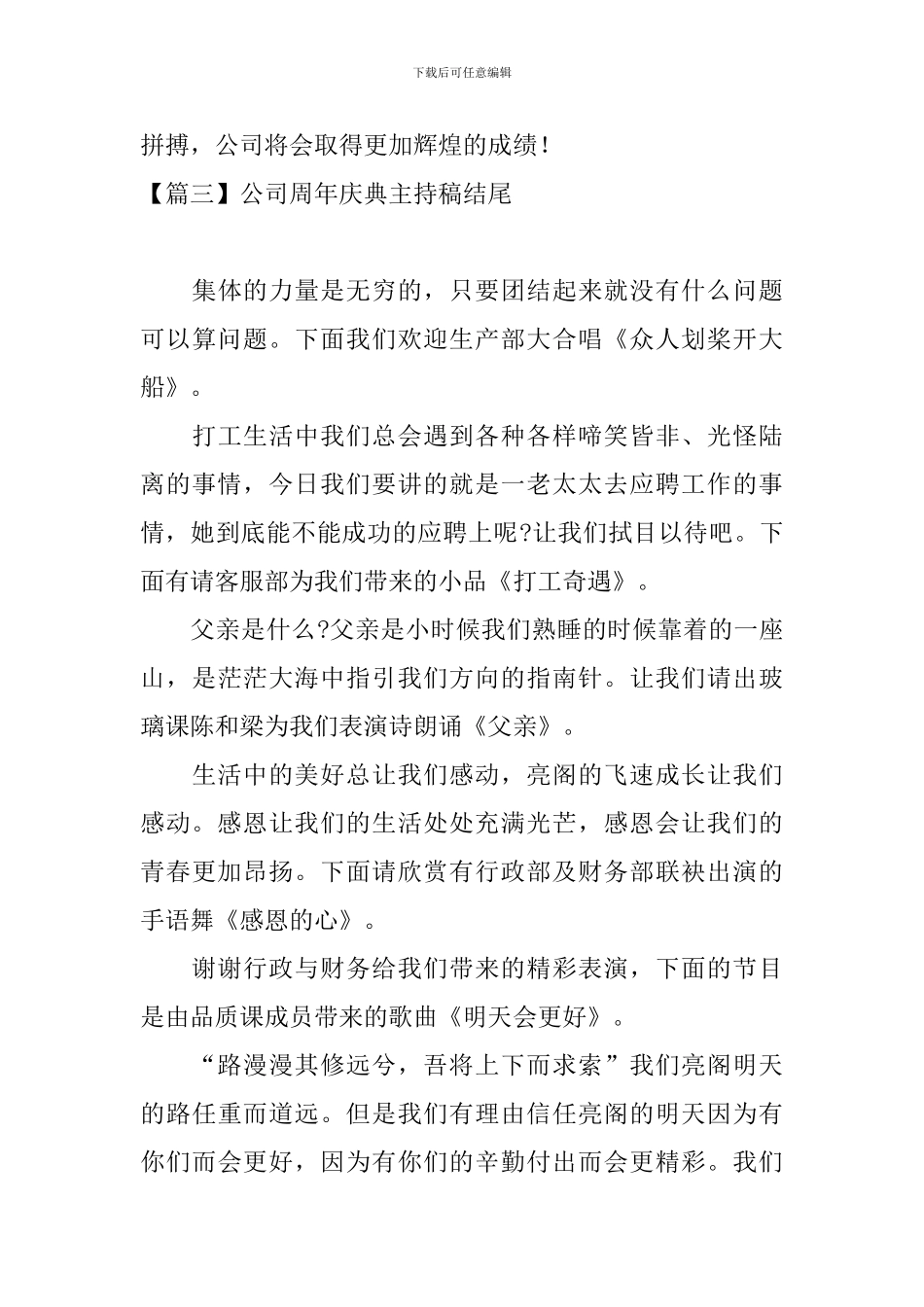 下载后可任意编辑

拼搏，公司将会取得更加辉煌的成绩！

【篇三】公司周年庆典主持稿结尾

集体的力量是无穷的，只要团结起来就没有什么问题可以算问题。下面我们欢迎生产部大合唱《众人划桨开大船》。

打工生活中我们总会遇到各种各样啼笑皆非、光怪陆离的事情，今日我们要讲的就是一老太太去应聘工作的事情，她到底能不能成功的应聘上呢?让我们拭目以待吧。下面有请客服部为我们带来的小品《打工奇遇》。

父亲是什么?父亲是小时候我们熟睡的时候靠着的一座山，是茫茫大海中指引我们方向的指南针。让我们请出玻璃课陈和梁为我们表演诗朗诵《父亲》。

生活中的美好总让我们感动，亮阁的飞速成长让我们感动。感恩让我们的生活处处充满光芒，感恩会让我们的青春更加昂扬。下面请欣赏有行政部及财务部联袂出演的手语舞《感恩的心》。

谢谢行政与财务给我们带来的精彩表演，下面的节目是由品质课成员带来的歌曲《明天会更好》。

“路漫漫其修远兮，吾将上下而求索”我们亮阁明天的路任重而道远。但是我们有理由信任亮阁的明天因为有你们而会更好，因为有你们的辛勤付出而会更精彩。我们